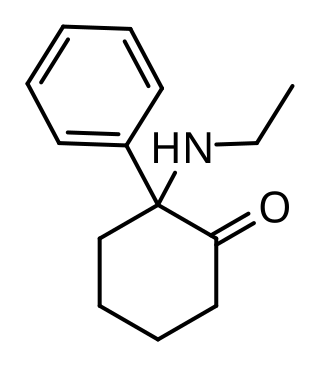 HN
O